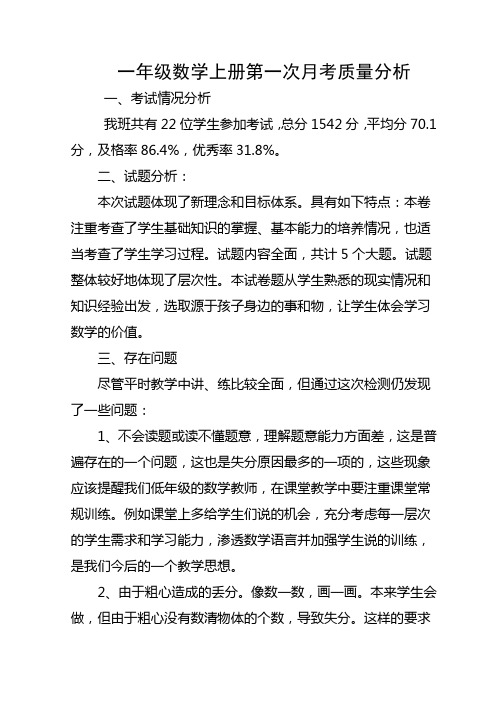 一年级数学上册第一次月考质量分析

一、考试情况分析

我班共有 22 位学生参加考试，总分 1542 分，平均分 70.1 分，及格率 86.4%，优秀率 31.8%。

二、试题分析：

本次试题体现了新理念和目标体系。具有如下特点：本卷注重考查了学生基础知识的掌握、基本能力的培养情况，也适当考查了学生学习过程。试题内容全面，共计 5 个大题。试题整体较好地体现了层次性。本试卷题从学生熟悉的现实情况和知识经验出发，选取源于孩子身边的事和物，让学生体会学习数学的价值。

三、存在问题

尽管平时教学中讲、练比较全面，但通过这次检测仍发现了一些问题：

1、不会读题或读不懂题意，理解题意能力方面差，这是普遍存在的一个问题，这也是失分原因最多的一项的，这些现象应该提醒我们低年级的数学教师，在课堂教学中要注重课堂常规训练。例如课堂上多给学生们说的机会，充分考虑每一层次的学生需求和学习能力，渗透数学语言并加强学生说的训练，是我们今后的一个教学思想。

2、由于粗心造成的丢分。像数一数，画一画。本来学生会做，但由于粗心没有数清物体的个数，导致失分。这样的要求